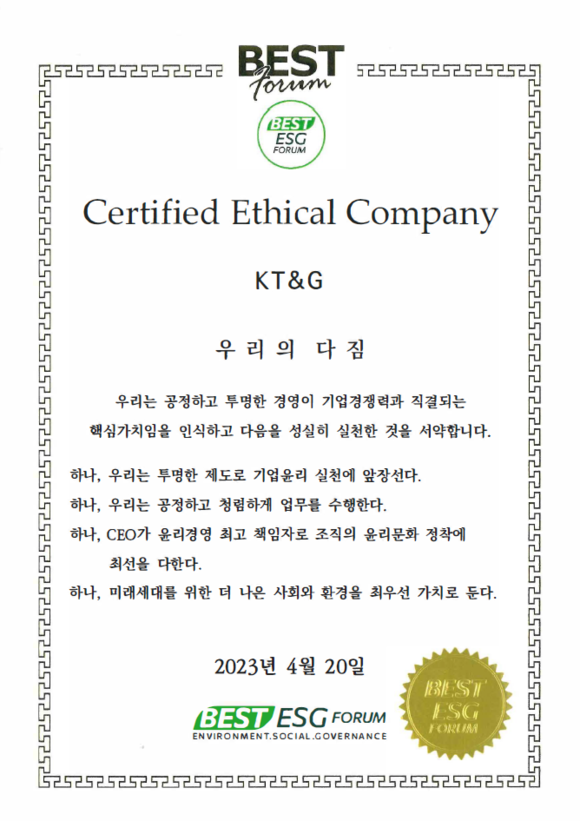 BEST Forum

BEST ESG FORUM

Certified Ethical Company

KT&G

우 리 의 다 짐

우리는 공정하고 투명한 경영이 기업경쟁력과 직결되는 핵심가치임을 인식하고 다음을 성실히 실천한 것을 서약합니다.

하나, 우리는 투명한 제도로 기업윤리 실천에 앞장선다.

하나, 우리는 공정하고 청렴하게 업무를 수행한다.

하나, CEO가 윤리경영 최고 책임자로 조직의 윤리문화 정착에 최선을 다한다.

하나, 미래세대를 위한 더 나은 사회와 환경을 최우선 가치로 둔다.

2023년 4월 20일

BEST ESG FORUM
ENVIRONMENT.SOCIAL.GOVERNANCE

BEST ESG FORUM